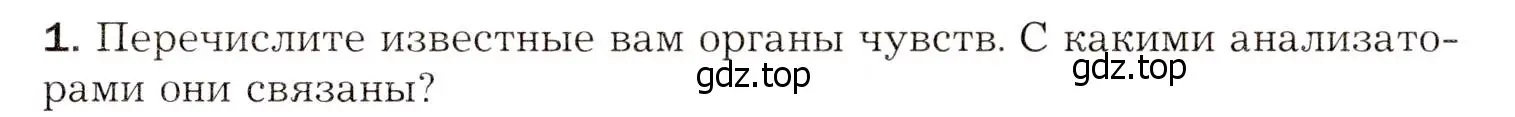 1. Перечислите известные вам органы чувств. С какими анализаторами они связаны?

gdz.top gdz.top